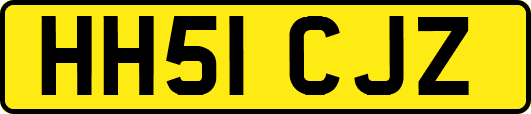 HH51 CJZ